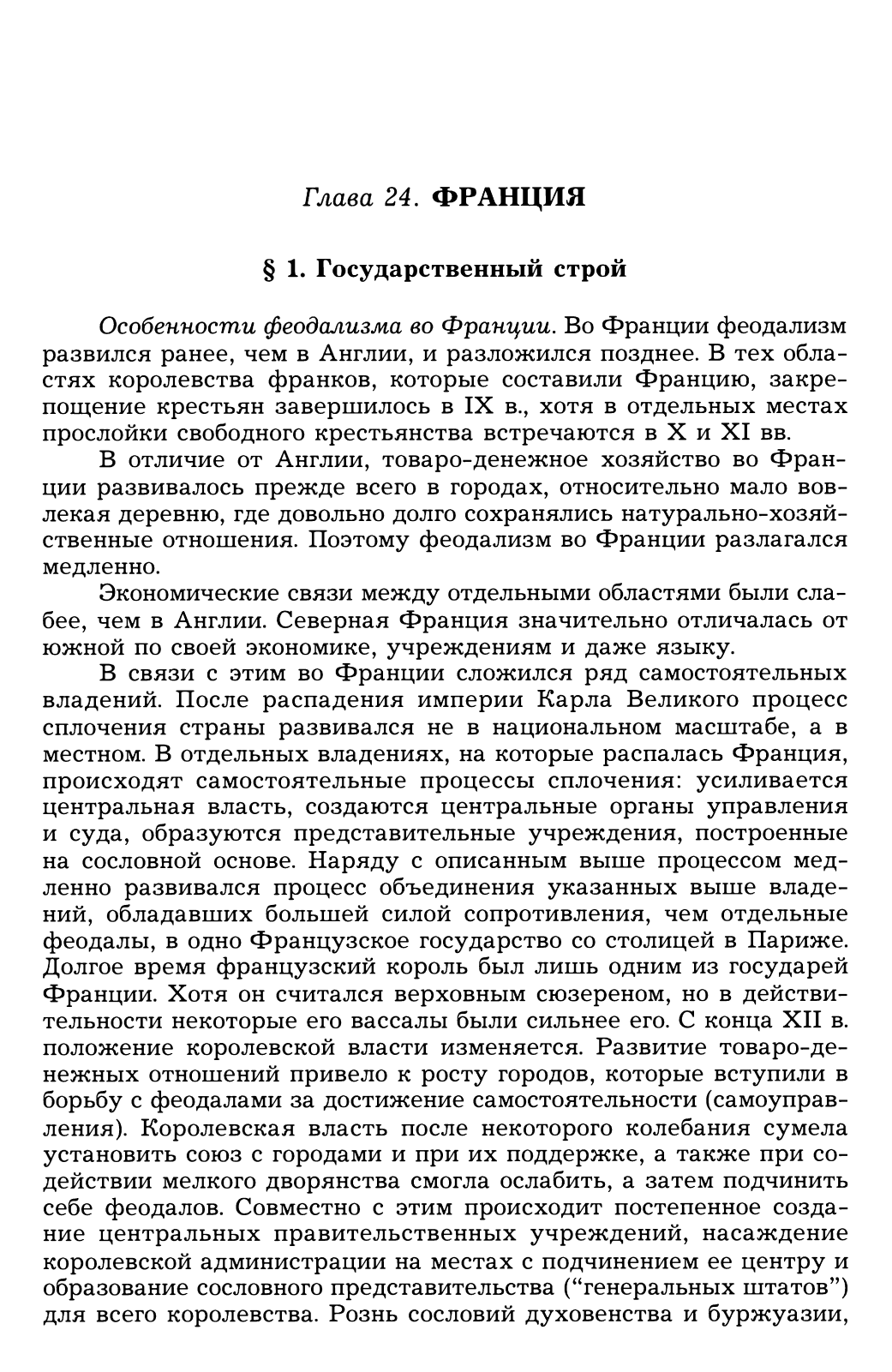 Глава 24. ФРАНЦИЯ

§ 1. Государственный строй

Особенности феодализма во Франции. Во Франции феодализм развился ранее, чем в Англии, и разложился позднее. В тех областях королевства франков, которые составили Францию, закрепощение крестьян завершилось в IX в., хотя в отдельных местах прослойки свободного крестьянства встречаются в X и XI вв.

В отличие от Англии, товаро-денежное хозяйство во Франции развивалось прежде всего в городах, относительно мало вовлекая деревню, где довольно долго сохранялись натурально-хозяйственные отношения. Поэтому феодализм во Франции разлагался медленно.

Экономические связи между отдельными областями были слабее, чем в Англии. Северная Франция значительно отличалась от южной по своей экономике, учреждениям и даже языку.

В связи с этим во Франции сложился ряд самостоятельных владений. После распадения империи Карла Великого процесс сплочения страны развивался не в национальном масштабе, а в местном. В отдельных владениях, на которые распалась Франция, происходят самостоятельные процессы сплочения: усиливается центральная власть, создаются центральные органы управления и суда, образуются представительные учреждения, построенные на сословной основе. Наряду с описанным выше процессом медленно развивался процесс объединения указанных выше владений, обладавших большей силой сопротивления, чем отдельные феодалы, в одно Французское государство со столицей в Париже. Долгое время французский король был лишь одним из государей Франции. Хотя он считался верховным сюзереном, но в действительности некоторые его вассалы были сильнее его. С конца XII в. положение королевской власти изменяется. Развитие товаро-денежных отношений привело к росту городов, которые вступили в борьбу с феодалами за достижение самостоятельности (самоуправления). Королевская власть после некоторого колебания сумела установить союз с городами и при их поддержке, а также при содействии мелкого дворянства смогла ослабить, а затем подчинить себе феодалов. Совместно с этим происходит постепенное создание центральных правительственных учреждений, насаждение королевской администрации на местах с подчинением ее центру и образование сословного представительства ("генеральных штатов") для всего королевства. Рознь сословий духовенства и буржуазии,